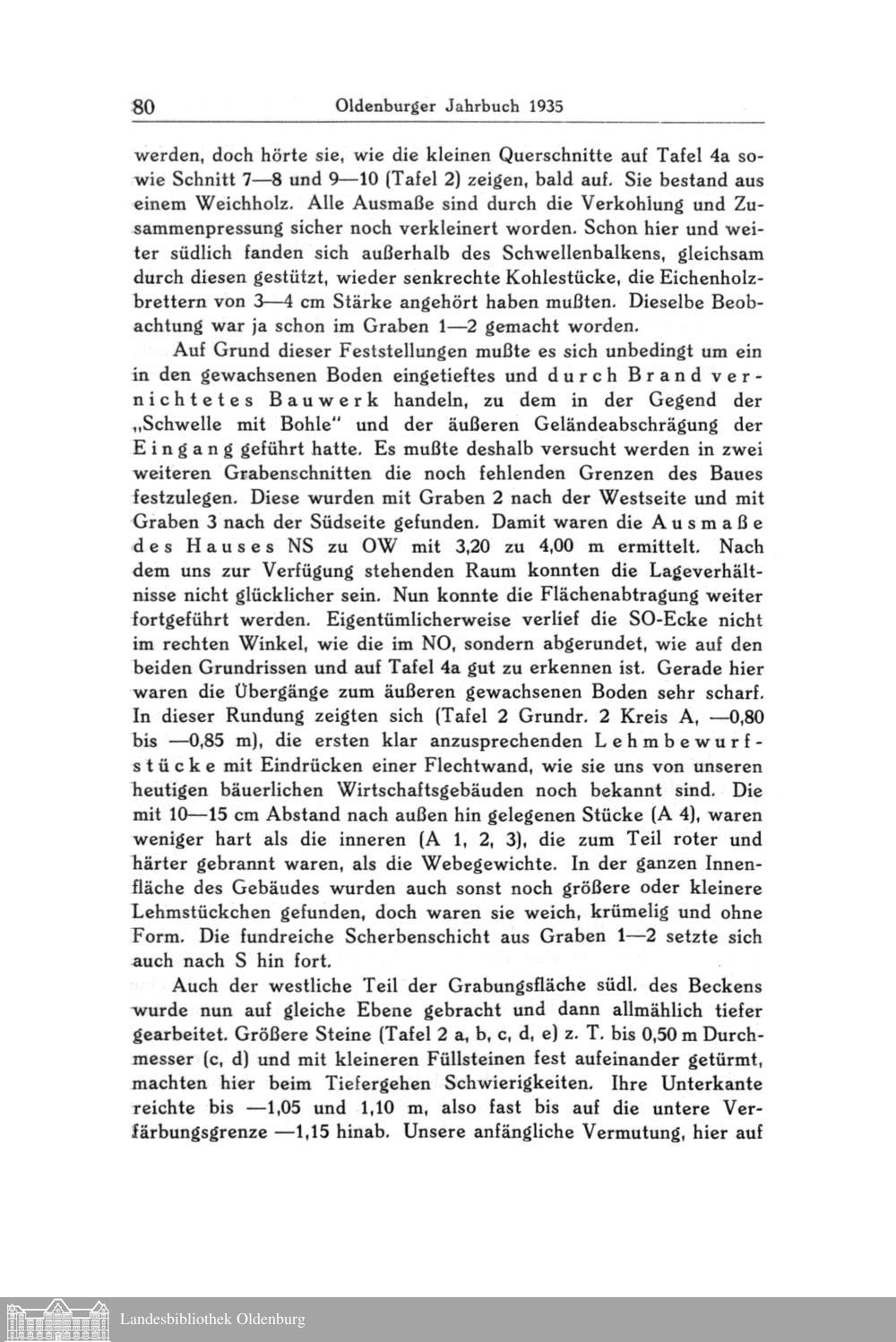 80 Oldenburger Jahrbuch 1935

werden, doch hörte sie, wie die kleinen Querschnitte auf Tafel 4a sowie Schnitt 7—8 und 9—10 (Tafel 2) zeigen, bald auf. Sie bestand aus einem Weichholz. Alle Ausmaße sind durch die Verkohlung und Zusammenpressung sicher noch verkleinert worden. Schon hier und weiter südlich fanden sich außerhalb des Schwellenbalkens, gleichsam durch diesen gestützt, wieder senkrechte Kohlestücke, die Eichenholzbrettern von 3—4 cm Stärke angehört haben mußten. Dieselbe Beobachtung war ja schon im Graben 1—2 gemacht worden.

Auf Grund dieser Feststellungen mußte es sich unbedingt um ein in den gewachsenen Boden eingetieftes und durch Brand vernichtetes Bauwerk handeln, zu dem in der Gegend der „Schwelle mit Bohle" und der äußeren Geländeabschrägung der Eingang geführt hatte. Es mußte deshalb versucht werden in zwei weiteren Grabenschnitten die noch fehlenden Grenzen des Baues festzulegen. Diese wurden mit Graben 2 nach der Westseite und mit Graben 3 nach der Südseite gefunden. Damit waren die Ausmaße des Hauses NS zu OW mit 3,20 zu 4,00 m ermittelt. Nach dem uns zur Verfügung stehenden Raum konnten die Lageverhältnisse nicht glücklicher sein. Nun konnte die Flächenabtragung weiter fortgeführt werden. Eigentümlicherweise verlief die SO-Ecke nicht im rechten Winkel, wie die im NO, sondern abgerundet, wie auf den beiden Grundrissen und auf Tafel 4a gut zu erkennen ist. Gerade hier waren die Übergänge zum äußeren gewachsenen Boden sehr scharf. In dieser Rundung zeigten sich (Tafel 2 Grundr. 2 Kreis A, —0,80 bis —0,85 m), die ersten klar anzusprechenden Lehmbewurfstücke mit Eindrücken einer Flechtwand, wie sie uns von unseren heutigen bäuerlichen Wirtschaftsgebäuden noch bekannt sind. Die mit 10—15 cm Abstand nach außen hin gelegenen Stücke (A 4), waren weniger hart als die inneren (A 1, 2, 3), die zum Teil roter und härter gebrannt waren, als die Webegewichte. In der ganzen Innenfläche des Gebäudes wurden auch sonst noch größere oder kleinere Lehmstückchen gefunden, doch waren sie weich, krümelig und ohne Form. Die fundreiche Scherbenschicht aus Graben 1—2 setzte sich auch nach S hin fort.

Auch der westliche Teil der Grabungsfläche südl. des Beckens wurde nun auf gleiche Ebene gebracht und dann allmählich tiefer gearbeitet. Größere Steine (Tafel 2 a, b, c, d, e) z. T. bis 0,50 m Durchmesser (c, d) und mit kleineren Füllsteinen fest aufeinander getürmt, machten hier beim Tiefergehen Schwierigkeiten. Ihre Unterkante reichte bis —1,05 und 1,10 m, also fast bis auf die untere Verfärbungsgrenze —1,15 hinab. Unsere anfängliche Vermutung, hier auf

Landesbibliothek Oldenburg